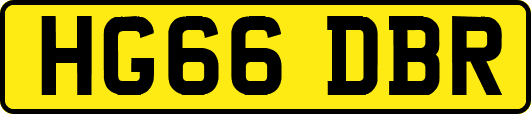 HG66 DBR